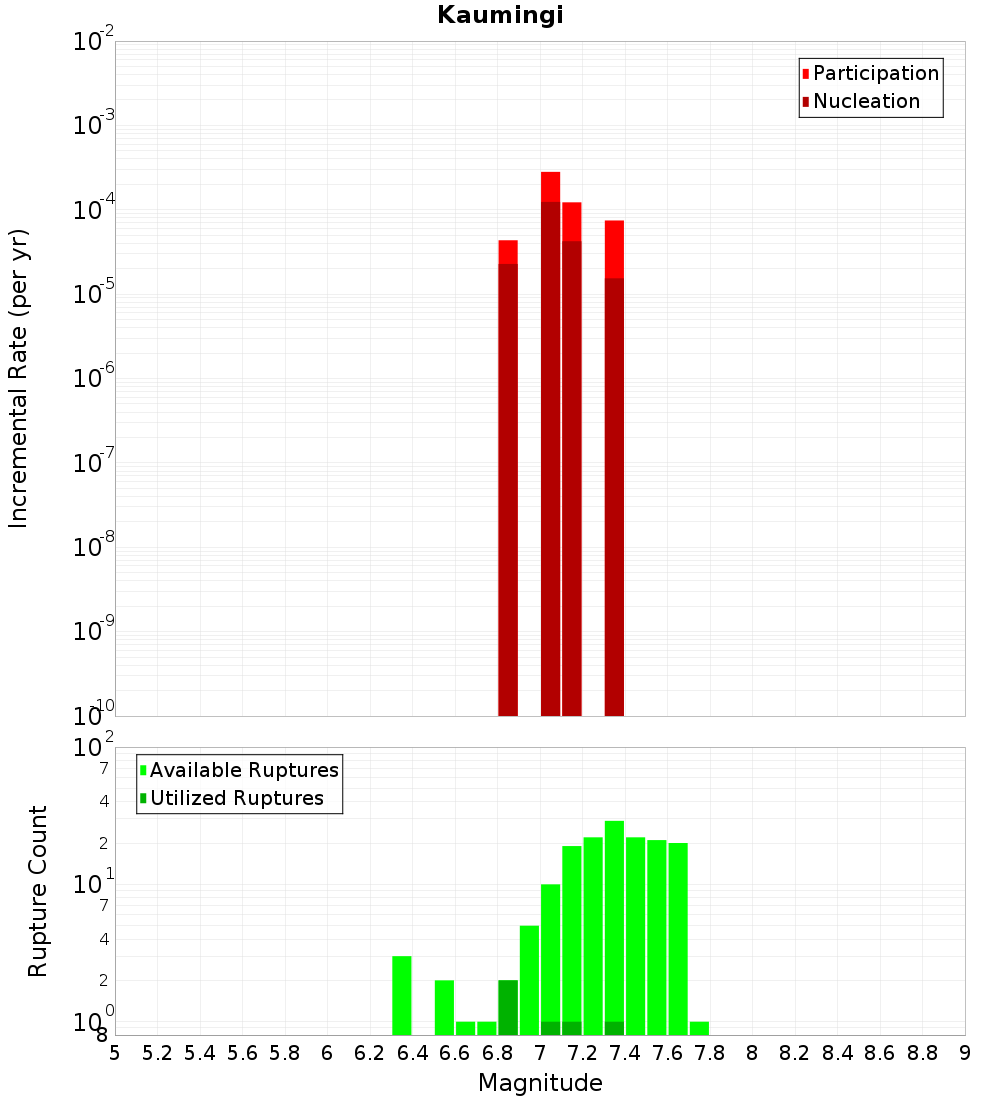 Kaumingi

Participation
Nucleation

Incremental Rate (per yr)

$10^{-2}$
$10^{-3}$
$10^{-4}$
$10^{-5}$
$10^{-6}$
$10^{-7}$
$10^{-8}$
$10^{-9}$
$10^{-10}$

Available Ruptures
Utilized Ruptures

Rupture Count

$10^{2}$
7
4
2
$10^{1}$
7
4
2
$10^{0}$
8

5 5.2 5.4 5.6 5.8 6 6.2 6.4 6.6 6.8 7 7.2 7.4 7.6 7.8 8 8.2 8.4 8.6 8.8 9

Magnitude